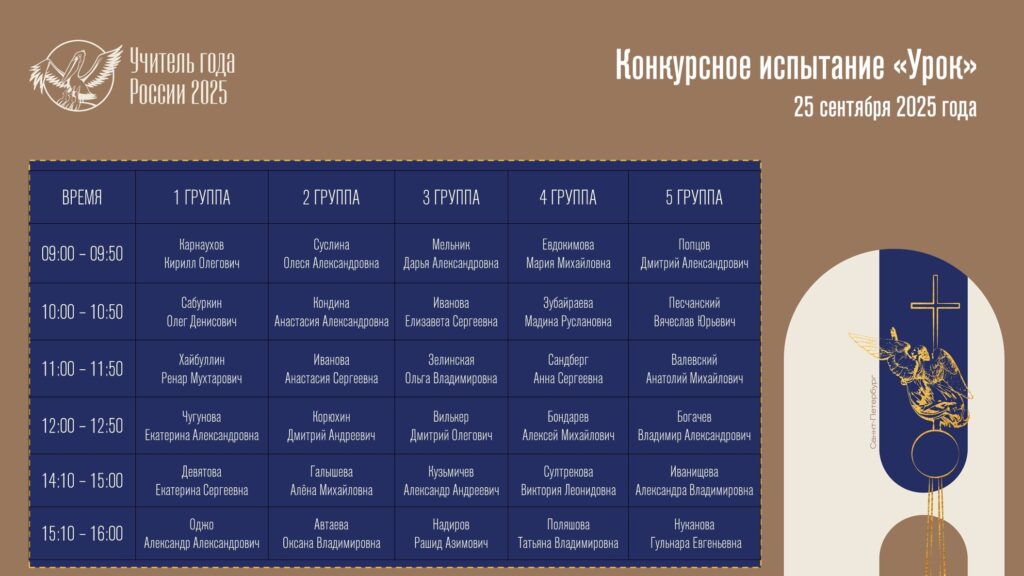 Учитель года России 2025

Конкурсное испытание «Урок»
25 сентября 2025 года

| ВРЕМЯ | 1 ГРУППА | 2 ГРУППА | 3 ГРУППА | 4 ГРУППА | 5 ГРУППА |
|---|---|---|---|---|---|
| 09:00 – 09:50 | Карнаухов Кирилл Олегович | Суслина Олеся Александровна | Мельник Дарья Александровна | Евдокимова Мария Михайловна | Попцов Дмитрий Александрович |
| 10:00 – 10:50 | Сабуркин Олег Денисович | Кондина Анастасия Александровна | Иванова Елизавета Сергеевна | Зубайраева Мадина Руслановна | Песчанский Вячеслав Юрьевич |
| 11:00 – 11:50 | Хайбуллин Ренар Мухтарович | Иванова Анастасия Сергеевна | Зелинская Ольга Владимировна | Сандберг Анна Сергеевна | Валевский Анатолий Михайлович |
| 12:00 – 12:50 | Чугунова Екатерина Александровна | Корюхин Дмитрий Андреевич | Вилькер Дмитрий Олегович | Бондарев Алексей Михайлович | Богачев Владимир Александрович |
| 14:10 – 15:00 | Девятова Екатерина Сергеевна | Галышева Алёна Михайловна | Кузьмичев Александр Андреевич | Султрекова Виктория Леонидовна | Иванищева Александра Владимировна |
| 15:10 – 16:00 | Оджо Александр Александрович | Автаева Оксана Владимировна | Надиров Рашид Азимович | Поляшова Татьяна Владимировна | Нуканова Гульнара Евгеньевна |

Санкт-Петербург